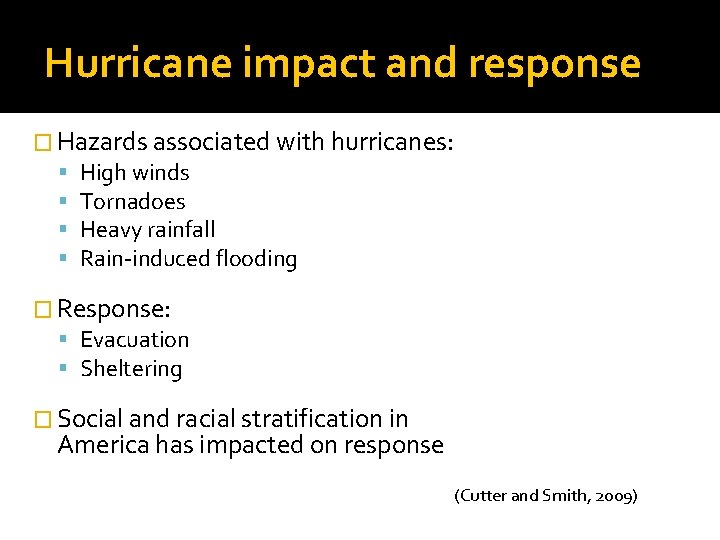 Hurricane impact and response

Hazards associated with hurricanes:
- High winds
- Tornadoes
- Heavy rainfall
- Rain-induced flooding

Response:
- Evacuation
- Sheltering

Social and racial stratification in America has impacted on response

(Cutter and Smith, 2009)